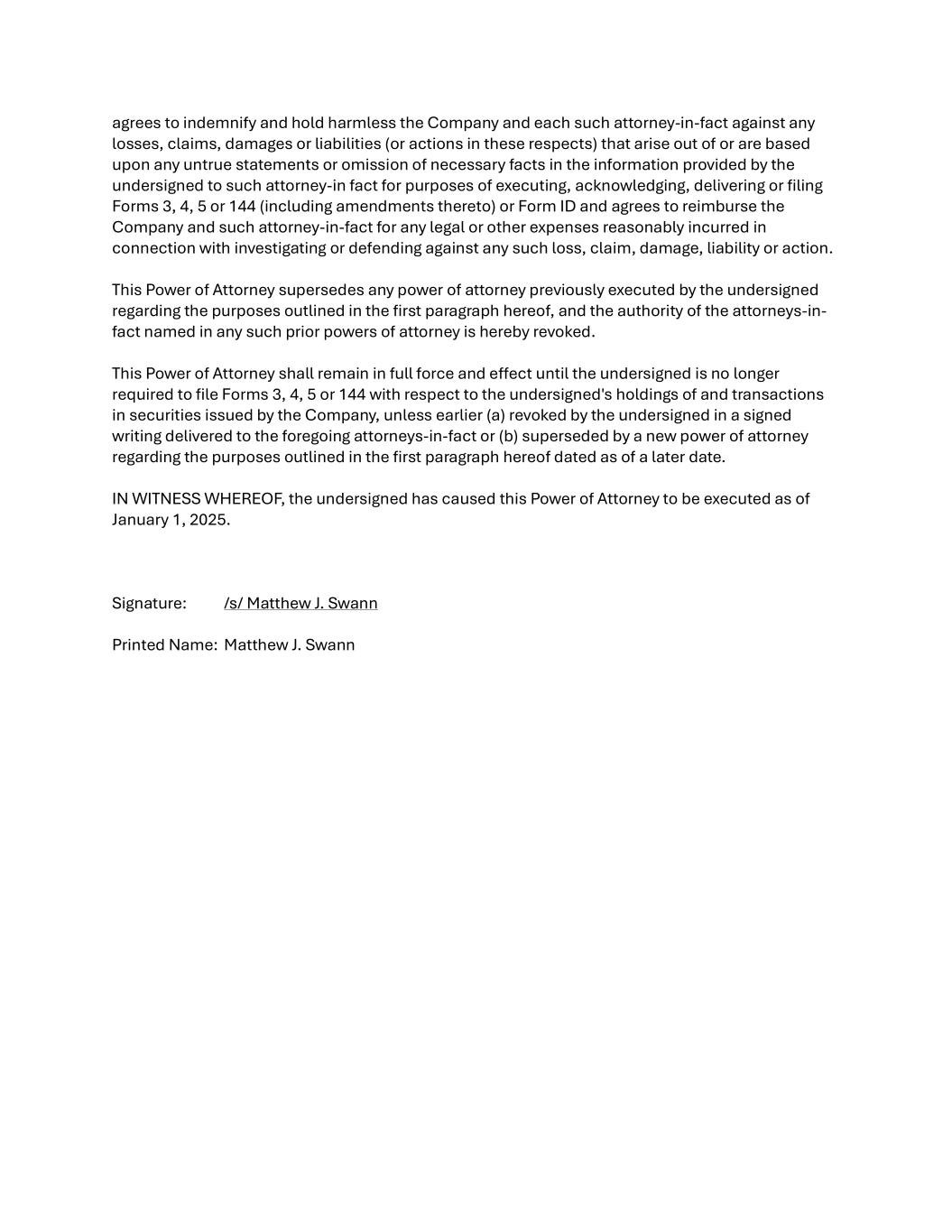 agrees to indemnify and hold harmless the Company and each such attorney-in-fact against any losses, claims, damages or liabilities (or actions in these respects) that arise out of or are based upon any untrue statements or omission of necessary facts in the information provided by the undersigned to such attorney-in fact for purposes of executing, acknowledging, delivering or filing Forms 3, 4, 5 or 144 (including amendments thereto) or Form ID and agrees to reimburse the Company and such attorney-in-fact for any legal or other expenses reasonably incurred in connection with investigating or defending against any such loss, claim, damage, liability or action.

This Power of Attorney supersedes any power of attorney previously executed by the undersigned regarding the purposes outlined in the first paragraph hereof, and the authority of the attorneys-in-fact named in any such prior powers of attorney is hereby revoked.

This Power of Attorney shall remain in full force and effect until the undersigned is no longer required to file Forms 3, 4, 5 or 144 with respect to the undersigned's holdings of and transactions in securities issued by the Company, unless earlier (a) revoked by the undersigned in a signed writing delivered to the foregoing attorneys-in-fact or (b) superseded by a new power of attorney regarding the purposes outlined in the first paragraph hereof dated as of a later date.

IN WITNESS WHEREOF, the undersigned has caused this Power of Attorney to be executed as of January 1, 2025.

Signature: /s/ Matthew J. Swann

Printed Name: Matthew J. Swann